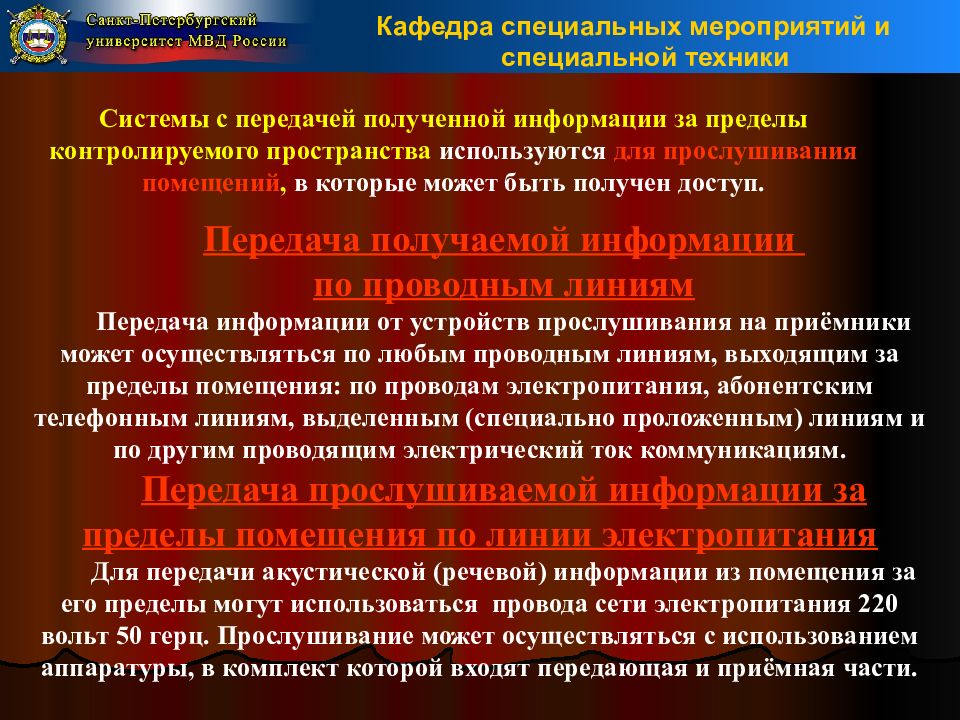 Санкт-Петербургский университет МВД России

Кафедра специальных мероприятий и специальной техники

Системы с передачей полученной информации за пределы контролируемого пространства используются для прослушивания помещений, в которые может быть получен доступ.

Передача получаемой информации по проводным линиям

Передача информации от устройств прослушивания на приёмники может осуществляться по любым проводным линиям, выходящим за пределы помещения: по проводам электропитания, абонентским телефонным линиям, выделенным (специально проложенным) линиям и по другим проводящим электрический ток коммуникациям.

Передача прослушиваемой информации за пределы помещения по линии электропитания

Для передачи акустической (речевой) информации из помещения за его пределы могут использоваться провода сети электропитания 220 вольт 50 герц. Прослушивание может осуществляться с использованием аппаратуры, в комплект которой входят передающая и приёмная части.